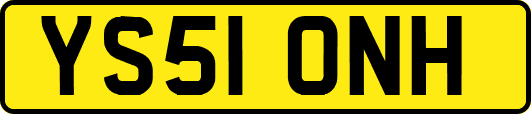 YS51 ONH